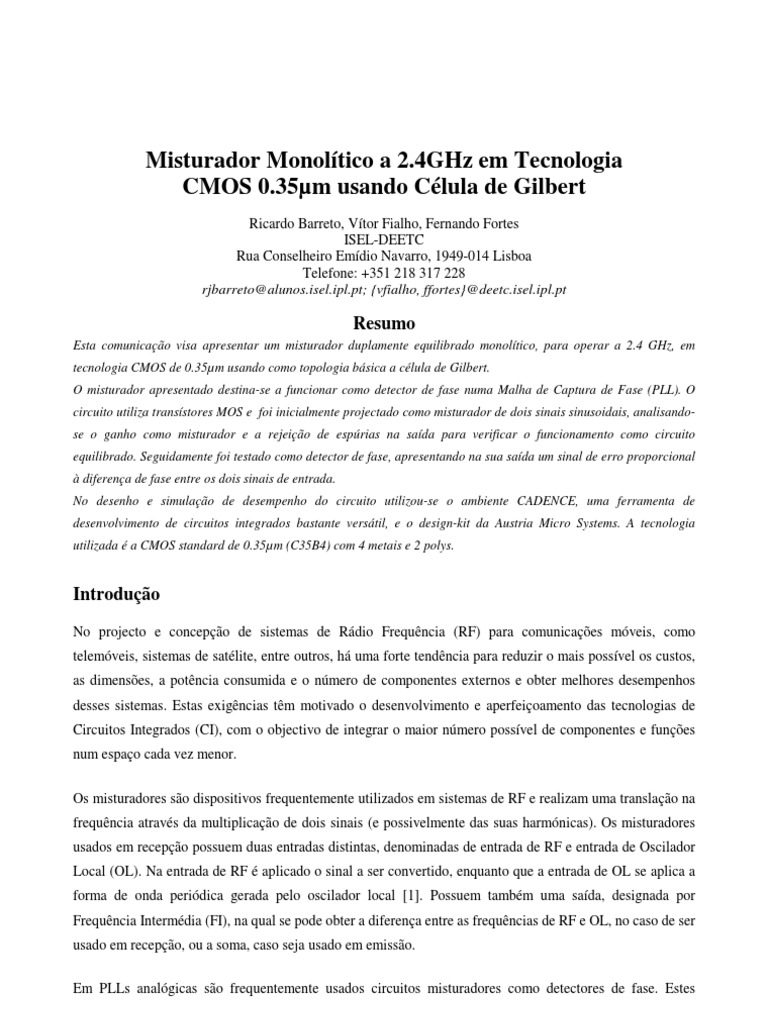 Misturador Monolítico a 2.4GHz em Tecnologia CMOS 0.35µm usando Célula de Gilbert

Ricardo Barreto, Vítor Fialho, Fernando Fortes
ISEL-DEETC
Rua Conselheiro Emídio Navarro, 1949-014 Lisboa
Telefone: +351 218 317 228
rjbarreto@alunos.isel.ipl.pt; {vfialho, ffortes}@deetc.isel.ipl.pt

Resumo

Esta comunicação visa apresentar um misturador duplamente equilibrado monolítico, para operar a 2.4 GHz, em tecnologia CMOS de 0.35µm usando como topologia básica a célula de Gilbert.
O misturador apresentado destina-se a funcionar como detector de fase numa Malha de Captura de Fase (PLL). O circuito utiliza transístores MOS e foi inicialmente projectado como misturador de dois sinais sinusoidais, analisando-se o ganho como misturador e a rejeição de espúrias na saída para verificar o funcionamento como circuito equilibrado. Seguidamente foi testado como detector de fase, apresentando na sua saída um sinal de erro proporcional à diferença de fase entre os dois sinais de entrada.
No desenho e simulação de desempenho do circuito utilizou-se o ambiente CADENCE, uma ferramenta de desenvolvimento de circuitos integrados bastante versátil, e o design-kit da Austria Micro Systems. A tecnologia utilizada é a CMOS standard de 0.35µm (C35B4) com 4 metais e 2 polys.

Introdução

No projecto e concepção de sistemas de Rádio Frequência (RF) para comunicações móveis, como telemóveis, sistemas de satélite, entre outros, há uma forte tendência para reduzir o mais possível os custos, as dimensões, a potência consumida e o número de componentes externos e obter melhores desempenhos desses sistemas. Estas exigências têm motivado o desenvolvimento e aperfeiçoamento das tecnologias de Circuitos Integrados (CI), com o objectivo de integrar o maior número possível de componentes e funções num espaço cada vez menor.

Os misturadores são dispositivos frequentemente utilizados em sistemas de RF e realizam uma translação na frequência através da multiplicação de dois sinais (e possivelmente das suas harmónicas). Os misturadores usados em recepção possuem duas entradas distintas, denominadas de entrada de RF e entrada de Oscilador Local (OL). Na entrada de RF é aplicado o sinal a ser convertido, enquanto que a entrada de OL se aplica a forma de onda periódica gerada pelo oscilador local [1]. Possuem também uma saída, designada por Frequência Intermédia (FI), na qual se pode obter a diferença entre as frequências de RF e OL, no caso de ser usado em recepção, ou a soma, caso seja usado em emissão.

Em PLLs analógicas são frequentemente usados circuitos misturadores como detectores de fase. Estes